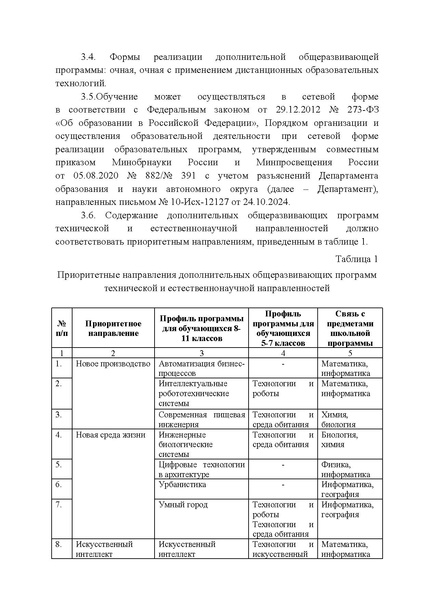 3.4. Формы реализации дополнительной общеразвивающей программы: очная, очная с применением дистанционных образовательных технологий.

3.5.Обучение может осуществляться в сетевой форме в соответствии с Федеральным законом от 29.12.2012 № 273-ФЗ «Об образовании в Российской Федерации», Порядком организации и осуществления образовательной деятельности при сетевой форме реализации образовательных программ, утвержденным совместным приказом Минобрнауки России и Минпросвещения России от 05.08.2020 № 882/№ 391 с учетом разъяснений Департамента образования и науки автономного округа (далее – Департамент), направленных письмом № 10-Исх-12127 от 24.10.2024.

3.6. Содержание дополнительных общеразвивающих программ технической и естественнонаучной направленностей должно соответствовать приоритетным направлениям, приведенным в таблице 1.

Таблица 1

Приоритетные направления дополнительных общеразвивающих программ технической и естественнонаучной направленностей

| № п/п | Приоритетное направление | Профиль программы для обучающихся 8-11 классов | Профиль программы для обучающихся 5-7 классов | Связь с предметами школьной программы |
|---|---|---|---|---|
| 1 | 2 | 3 | 4 | 5 |
| 1. | Новое производство | Автоматизация бизнес-процессов | - | Математика, информатика |
| 2. | | Интеллектуальные робототехнические системы | Технологии и роботы | Математика, информатика |
| 3. | | Современная пищевая инженерия | Технологии и среда обитания | Химия, биология |
| 4. | Новая среда жизни | Инженерные биологические системы | Технологии и среда обитания | Биология, химия |
| 5. | | Цифровые технологии в архитектуре | - | Физика, информатика |
| 6. | | Урбанистика | - | Информатика, география |
| 7. | | Умный город | Технологии и роботы Технологии и среда обитания | Информатика, география |
| 8. | Искусственный интеллект | Искусственный интеллект | Технологии и искусственный | Математика, информатика |